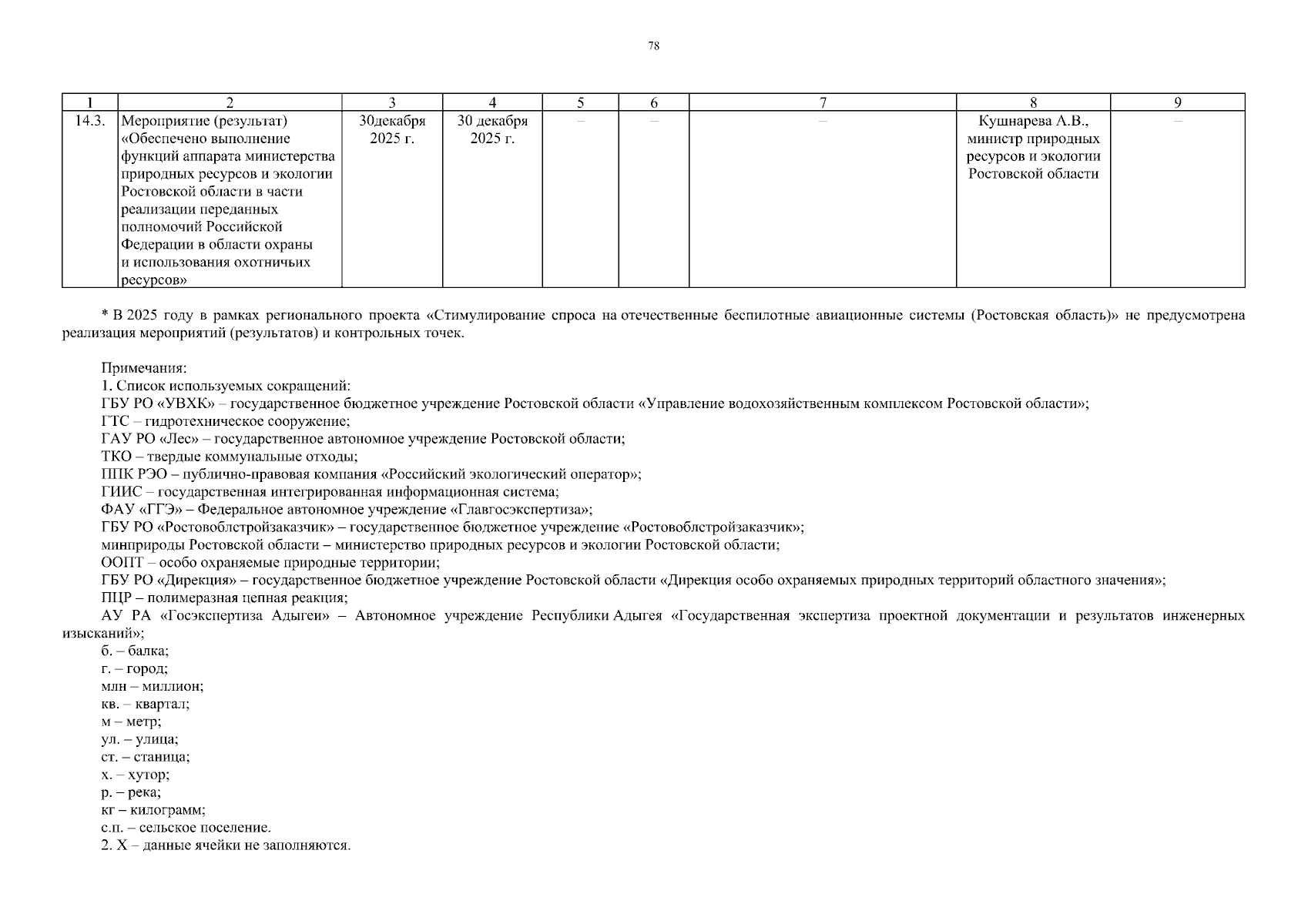 78

| 1 | 2 | 3 | 4 | 5 | 6 | 7 | 8 | 9 |
|---|---|---|---|---|---|---|---|---|
| 14.3. | Мероприятие (результат) «Обеспечено выполнение функций аппарата министерства природных ресурсов и экологии Ростовской области в части реализации переданных полномочий Российской Федерации в области охраны и использования охотничьих ресурсов» | 30декабря 2025 г. | 30 декабря 2025 г. | – | – | – | Кушнарева А.В., министр природных ресурсов и экологии Ростовской области | – |

* В 2025 году в рамках регионального проекта «Стимулирование спроса на отечественные беспилотные авиационные системы (Ростовская область)» не предусмотрена реализация мероприятий (результатов) и контрольных точек.

Примечания:
1. Список используемых сокращений:
ГБУ РО «УВХК» – государственное бюджетное учреждение Ростовской области «Управление водохозяйственным комплексом Ростовской области»;
ГТС – гидротехническое сооружение;
ГАУ РО «Лес» – государственное автономное учреждение Ростовской области;
ТКО – твердые коммунальные отходы;
ППК РЭО – публично-правовая компания «Российский экологический оператор»;
ГИИС – государственная интегрированная информационная система;
ФАУ «ГГЭ» – Федеральное автономное учреждение «Главгосэкспертиза»;
ГБУ РО «Ростовоблстройзаказчик» – государственное бюджетное учреждение «Ростовоблстройзаказчик»;
минприроды Ростовской области – министерство природных ресурсов и экологии Ростовской области;
ООПТ – особо охраняемые природные территории;
ГБУ РО «Дирекция» – государственное бюджетное учреждение Ростовской области «Дирекция особо охраняемых природных территорий областного значения»;
ПЦР – полимеразная цепная реакция;
АУ РА «Госэкспертиза Адыгеи» – Автономное учреждение Республики Адыгея «Государственная экспертиза проектной документации и результатов инженерных изысканий»;
б. – балка;
г. – город;
млн – миллион;
кв. – квартал;
м – метр;
ул. – улица;
ст. – станица;
х. – хутор;
р. – река;
кг – килограмм;
с.п. – сельское поселение.
2. Х – данные ячейки не заполняются.